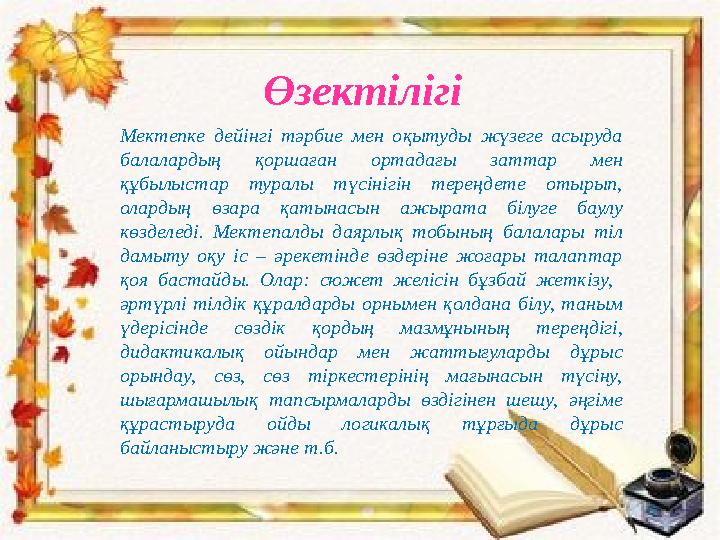 Өзектілігі

Мектепке дейінгі тәрбие мен оқытуды жүзеге асыруда балалардың қоршаған ортадағы заттар мен құбылыстар туралы түсінігін тереңдете отырып, олардың өзара қатынасын ажырата білуге баулу көзделеді. Мектепалды даярлық тобының балалары тіл дамыту оқу іс – әрекетінде өздеріне жоғары талаптар қоя бастайды. Олар: сюжет желісін бұзбай жеткізу, әртүрлі тілдік құралдарды орнымен қолдана білу, таным үдерісінде сөздік қордың мазмұнының тереңдігі, дидактикалық ойындар мен жаттығуларды дұрыс орындау, сөз, сөз тіркестерінің мағынасын түсіну, шығармашылық тапсырмаларды өздігінен шешу, әңгіме құрастыруда ойды логикалық тұрғыда дұрыс байланыстыру және т.б.